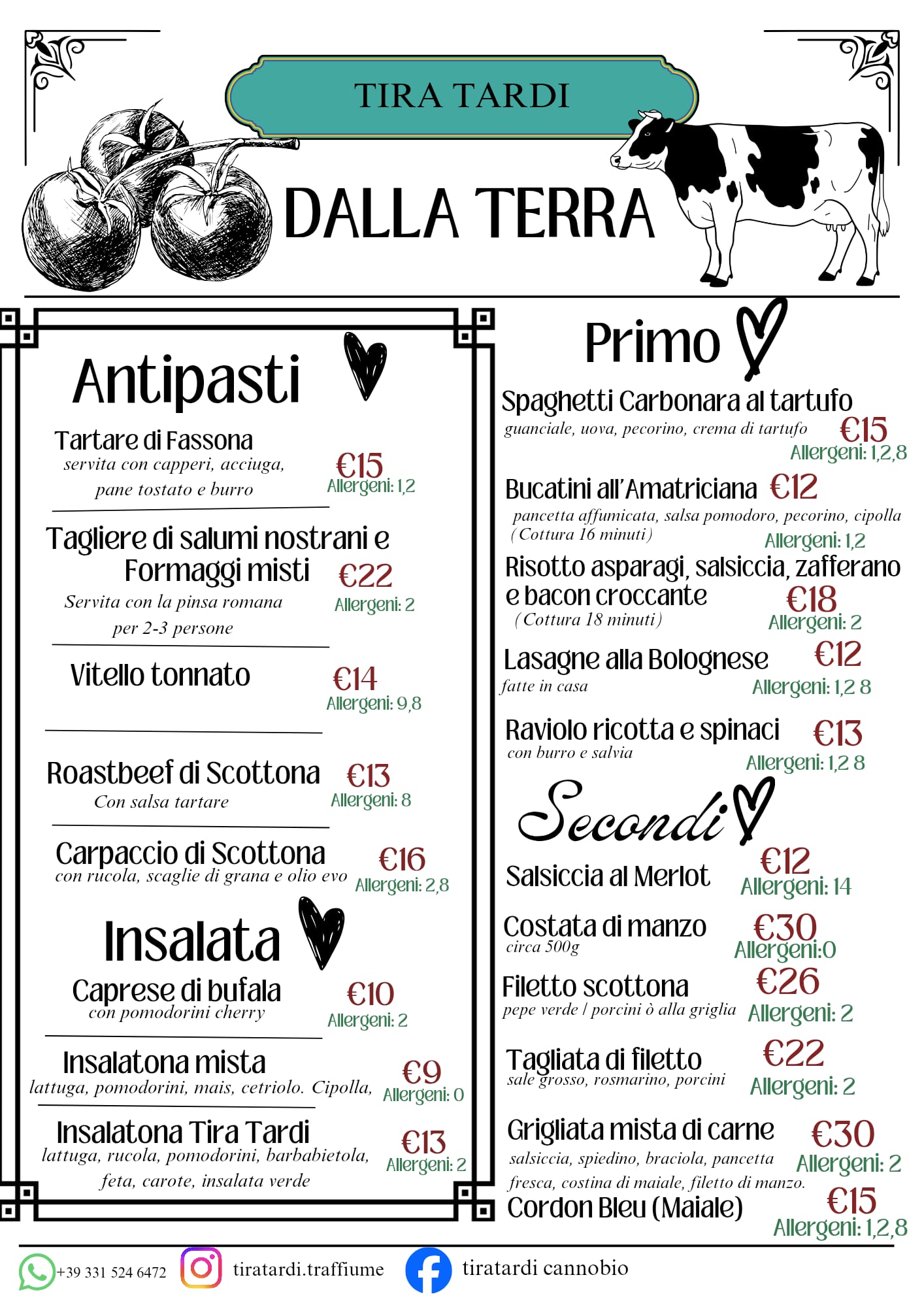 TIRA TARDI

DALLA TERRA

Antipasti

Tartare di Fassona
servita con capperi, acciuga, pane tostato e burro
€15
Allergeni: 1,2

Tagliere di salumi nostrani e Formaggi misti
Servita con la pinsa romana per 2-3 persone
€22
Allergeni: 2

Vitello tonnato
€14
Allergeni: 9,8

Roastbeef di Scottona
Con salsa tartare
€13
Allergeni: 8

Carpaccio di Scottona
con rucola, scaglie di grana e olio evo
€16
Allergeni: 2,8

Insalata

Caprese di bufala
con pomodorini cherry
€10
Allergeni: 2

Insalatona mista
lattuga, pomodorini, mais, cetriolo. Cipolla,
€9
Allergeni: 0

Insalatona Tira Tardi
lattuga, rucola, pomodorini, barbabietola, feta, carote, insalata verde
€13
Allergeni: 2

Primo

Spaghetti Carbonara al tartufo
guanciale, uova, pecorino, crema di tartufo
€15
Allergeni: 1,2,8

Bucatini all'Amatriciana €12
pancetta affumicata, salsa pomodoro, pecorino, cipolla
(Cottura 16 minuti)
Allergeni: 1,2

Risotto asparagi, salsiccia, zafferano e bacon croccante
(Cottura 18 minuti)
€18
Allergeni: 2

Lasagne alla Bolognese
fatte in casa
€12
Allergeni: 1,2 8

Raviolo ricotta e spinaci
con burro e salvia
€13
Allergeni: 1,2 8

Secondi

Salsiccia al Merlot
€12
Allergeni: 14

Costata di manzo
circa 500g
€30
Allergeni:0

Filetto scottona
pepe verde / porcini ò alla griglia
€26
Allergeni: 2

Tagliata di filetto
sale grosso, rosmarino, porcini
€22
Allergeni: 2

Grigliata mista di carne
salsiccia, spiedino, braciola, pancetta fresca, costina di maiale, filetto di manzo.
€30
Allergeni: 2

Cordon Bleu (Maiale)
€15
Allergeni: 1,2,8

+39 331 524 6472
tiratardi.traffiume
tiratardi cannobio